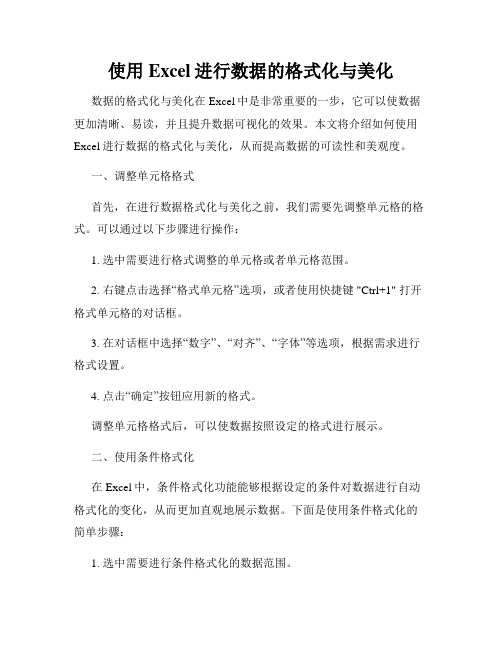 使用 Excel 进行数据的格式化与美化

数据的格式化与美化在 Excel 中是非常重要的一步，它可以使数据更加清晰、易读，并且提升数据可视化的效果。本文将介绍如何使用 Excel 进行数据的格式化与美化，从而提高数据的可读性和美观度。

一、调整单元格格式

首先，在进行数据格式化与美化之前，我们需要先调整单元格的格式。可以通过以下步骤进行操作：

1. 选中需要进行格式调整的单元格或者单元格范围。

2. 右键点击选择“格式单元格”选项，或者使用快捷键 "Ctrl+1" 打开格式单元格的对话框。

3. 在对话框中选择“数字”、“对齐”、“字体”等选项，根据需求进行格式设置。

4. 点击“确定”按钮应用新的格式。

调整单元格格式后，可以使数据按照设定的格式进行展示。

二、使用条件格式化

在 Excel 中，条件格式化功能能够根据设定的条件对数据进行自动格式化的变化，从而更加直观地展示数据。下面是使用条件格式化的简单步骤：

1. 选中需要进行条件格式化的数据范围。